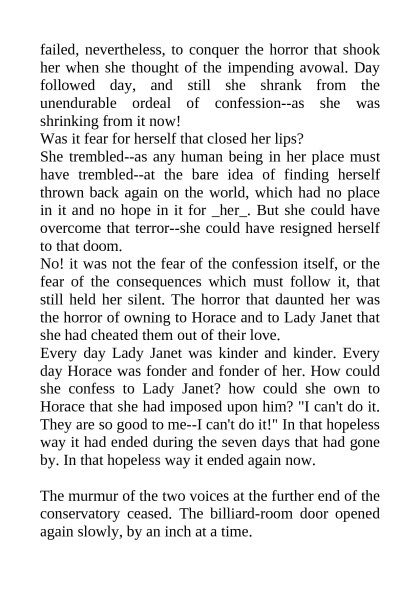 failed, nevertheless, to conquer the horror that shook her when she thought of the impending avowal. Day followed day, and still she shrank from the unendurable ordeal of confession--as she was shrinking from it now!
Was it fear for herself that closed her lips?
She trembled--as any human being in her place must have trembled--at the bare idea of finding herself thrown back again on the world, which had no place in it and no hope in it for _her_. But she could have overcome that terror--she could have resigned herself to that doom.
No! it was not the fear of the confession itself, or the fear of the consequences which must follow it, that still held her silent. The horror that daunted her was the horror of owning to Horace and to Lady Janet that she had cheated them out of their love.
Every day Lady Janet was kinder and kinder. Every day Horace was fonder and fonder of her. How could she confess to Lady Janet? how could she own to Horace that she had imposed upon him? "I can't do it. They are so good to me--I can't do it!" In that hopeless way it had ended during the seven days that had gone by. In that hopeless way it ended again now.

The murmur of the two voices at the further end of the conservatory ceased. The billiard-room door opened again slowly, by an inch at a time.